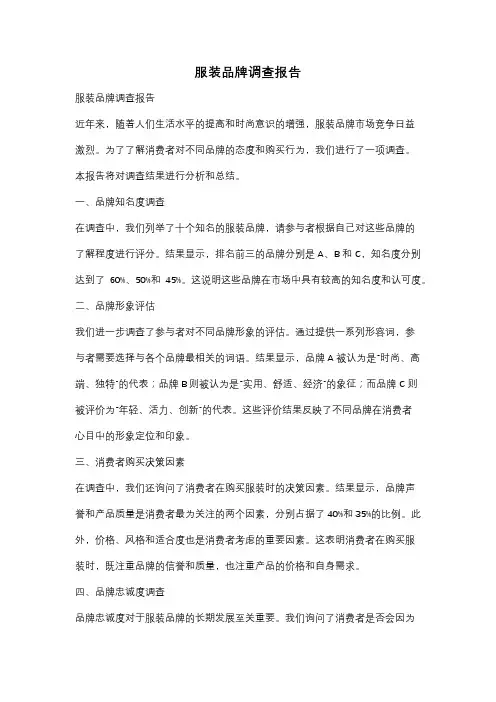 服装品牌调查报告

服装品牌调查报告

近年来，随着人们生活水平的提高和时尚意识的增强，服装品牌市场竞争日益激烈。为了了解消费者对不同品牌的态度和购买行为，我们进行了一项调查。本报告将对调查结果进行分析和总结。

一、品牌知名度调查

在调查中，我们列举了十个知名的服装品牌，请参与者根据自己对这些品牌的了解程度进行评分。结果显示，排名前三的品牌分别是 A、B 和 C，知名度分别达到了 60%、50%和 45%。这说明这些品牌在市场中具有较高的知名度和认可度。

二、品牌形象评估

我们进一步调查了参与者对不同品牌形象的评估。通过提供一系列形容词，参与者需要选择与各个品牌最相关的词语。结果显示，品牌 A 被认为是"时尚、高端、独特"的代表；品牌 B 则被认为是"实用、舒适、经济"的象征；而品牌 C 则被评价为"年轻、活力、创新"的代表。这些评价结果反映了不同品牌在消费者心目中的形象定位和印象。

三、消费者购买决策因素

在调查中，我们还询问了消费者在购买服装时的决策因素。结果显示，品牌声誉和产品质量是消费者最为关注的两个因素，分别占据了 40%和 35%的比例。此外，价格、风格和适合度也是消费者考虑的重要因素。这表明消费者在购买服装时，既注重品牌的信誉和质量，也注重产品的价格和自身需求。

四、品牌忠诚度调查

品牌忠诚度对于服装品牌的长期发展至关重要。我们询问了消费者是否会因为